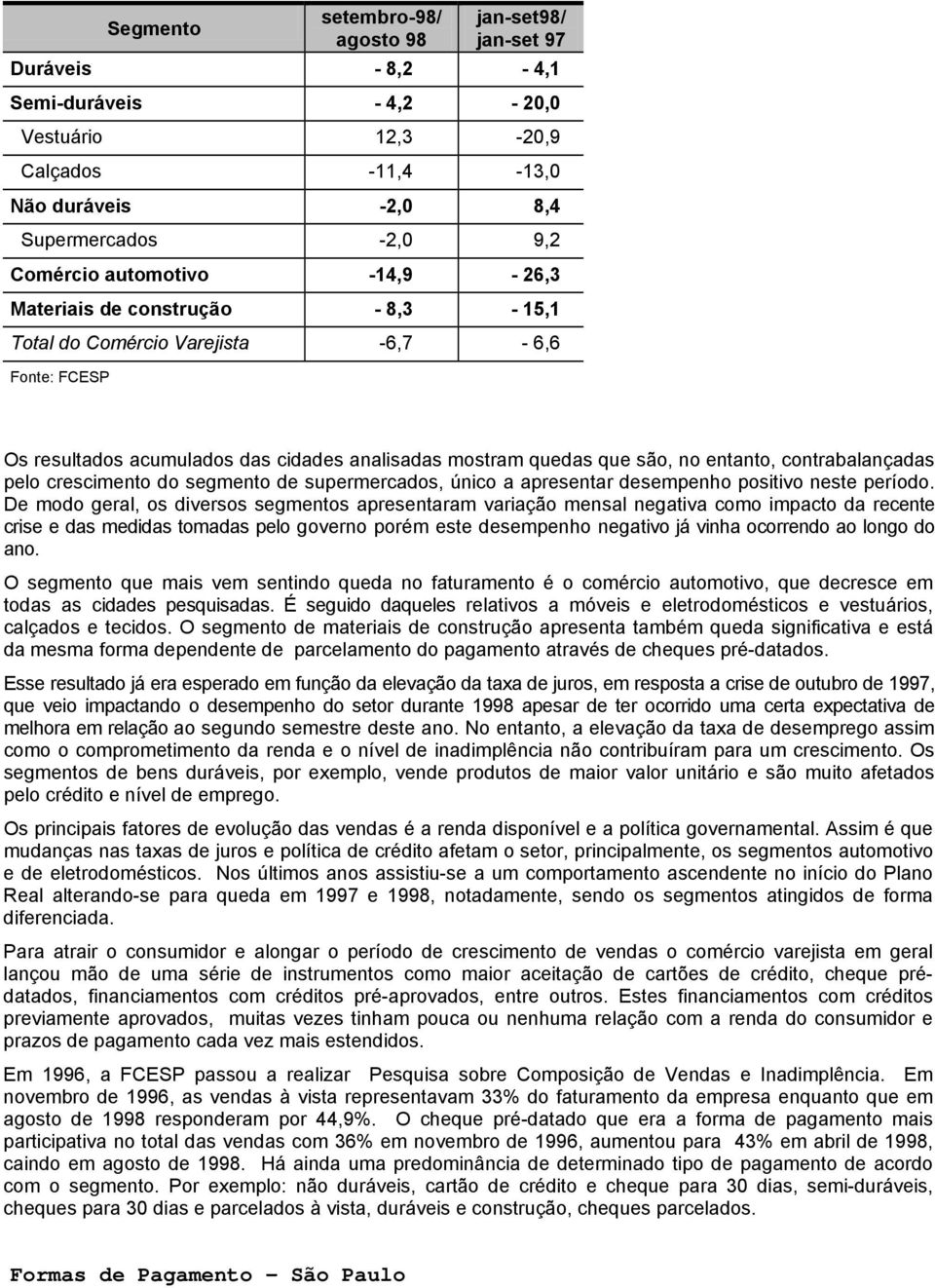 | Segmento | setembro-98/ agosto 98 | jan-set98/ jan-set 97 |
|---|---|---|
| Duráveis | - 8,2 | - 4,1 |
| Semi-duráveis | - 4,2 | - 20,0 |
| Vestuário | 12,3 | -20,9 |
| Calçados | -11,4 | -13,0 |
| Não duráveis | -2,0 | 8,4 |
| Supermercados | -2,0 | 9,2 |
| Comércio automotivo | -14,9 | - 26,3 |
| Materiais de construção | - 8,3 | - 15,1 |
| Total do Comércio Varejista | -6,7 | - 6,6 |

Fonte: FCESP

Os resultados acumulados das cidades analisadas mostram quedas que são, no entanto, contrabalançadas pelo crescimento do segmento de supermercados, único a apresentar desempenho positivo neste período. De modo geral, os diversos segmentos apresentaram variação mensal negativa como impacto da recente crise e das medidas tomadas pelo governo porém este desempenho negativo já vinha ocorrendo ao longo do ano.

O segmento que mais vem sentindo queda no faturamento é o comércio automotivo, que decresce em todas as cidades pesquisadas. É seguido daqueles relativos a móveis e eletrodomésticos e vestuários, calçados e tecidos. O segmento de materiais de construção apresenta também queda significativa e está da mesma forma dependente de parcelamento do pagamento através de cheques pré-datados.

Esse resultado já era esperado em função da elevação da taxa de juros, em resposta a crise de outubro de 1997, que veio impactando o desempenho do setor durante 1998 apesar de ter ocorrido uma certa expectativa de melhora em relação ao segundo semestre deste ano. No entanto, a elevação da taxa de desemprego assim como o comprometimento da renda e o nível de inadimplência não contribuíram para um crescimento. Os segmentos de bens duráveis, por exemplo, vende produtos de maior valor unitário e são muito afetados pelo crédito e nível de emprego.

Os principais fatores de evolução das vendas é a renda disponível e a política governamental. Assim é que mudanças nas taxas de juros e política de crédito afetam o setor, principalmente, os segmentos automotivo e de eletrodomésticos. Nos últimos anos assistiu-se a um comportamento ascendente no início do Plano Real alterando-se para queda em 1997 e 1998, notadamente, sendo os segmentos atingidos de forma diferenciada.

Para atrair o consumidor e alongar o período de crescimento de vendas o comércio varejista em geral lançou mão de uma série de instrumentos como maior aceitação de cartões de crédito, cheque pré-datados, financiamentos com créditos pré-aprovados, entre outros. Estes financiamentos com créditos previamente aprovados, muitas vezes tinham pouca ou nenhuma relação com a renda do consumidor e prazos de pagamento cada vez mais estendidos.

Em 1996, a FCESP passou a realizar Pesquisa sobre Composição de Vendas e Inadimplência. Em novembro de 1996, as vendas à vista representavam 33% do faturamento da empresa enquanto que em agosto de 1998 responderam por 44,9%. O cheque pré-datado que era a forma de pagamento mais participativa no total das vendas com 36% em novembro de 1996, aumentou para 43% em abril de 1998, caindo em agosto de 1998. Há ainda uma predominância de determinado tipo de pagamento de acordo com o segmento. Por exemplo: não duráveis, cartão de crédito e cheque para 30 dias, semi-duráveis, cheques para 30 dias e parcelados à vista, duráveis e construção, cheques parcelados.

Formas de Pagamento – São Paulo